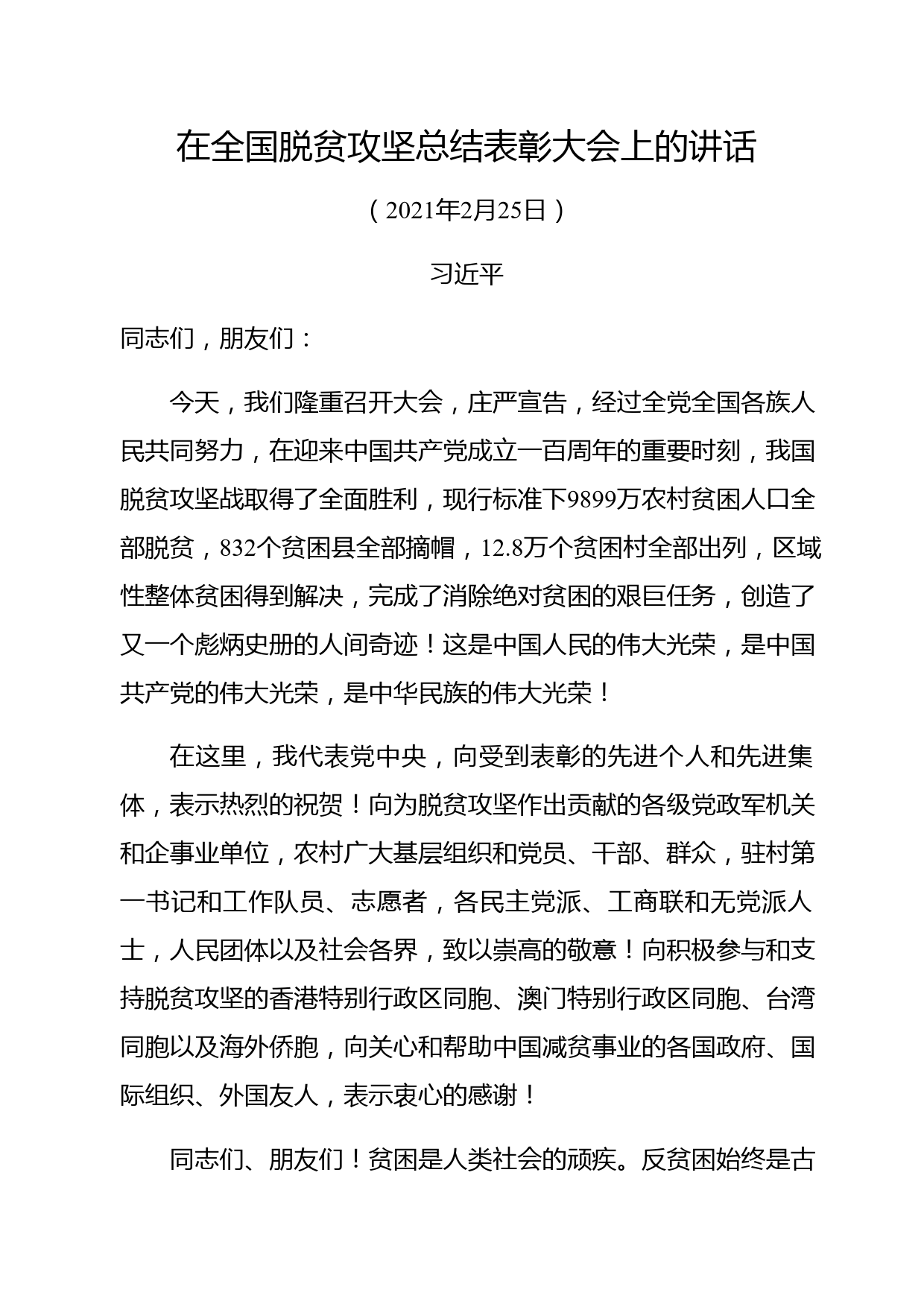 在全国脱贫攻坚总结表彰大会上的讲话

（2021年2月25日）

习近平

同志们，朋友们：

今天，我们隆重召开大会，庄严宣告，经过全党全国各族人民共同努力，在迎来中国共产党成立一百周年的重要时刻，我国脱贫攻坚战取得了全面胜利，现行标准下9899万农村贫困人口全部脱贫，832个贫困县全部摘帽，12.8万个贫困村全部出列，区域性整体贫困得到解决，完成了消除绝对贫困的艰巨任务，创造了又一个彪炳史册的人间奇迹！这是中国人民的伟大光荣，是中国共产党的伟大光荣，是中华民族的伟大光荣！

在这里，我代表党中央，向受到表彰的先进个人和先进集体，表示热烈的祝贺！向为脱贫攻坚作出贡献的各级党政军机关和企事业单位，农村广大基层组织和党员、干部、群众，驻村第一书记和工作队员、志愿者，各民主党派、工商联和无党派人士，人民团体以及社会各界，致以崇高的敬意！向积极参与和支持脱贫攻坚的香港特别行政区同胞、澳门特别行政区同胞、台湾同胞以及海外侨胞，向关心和帮助中国减贫事业的各国政府、国际组织、外国友人，表示衷心的感谢！

同志们、朋友们！贫困是人类社会的顽疾。反贫困始终是古